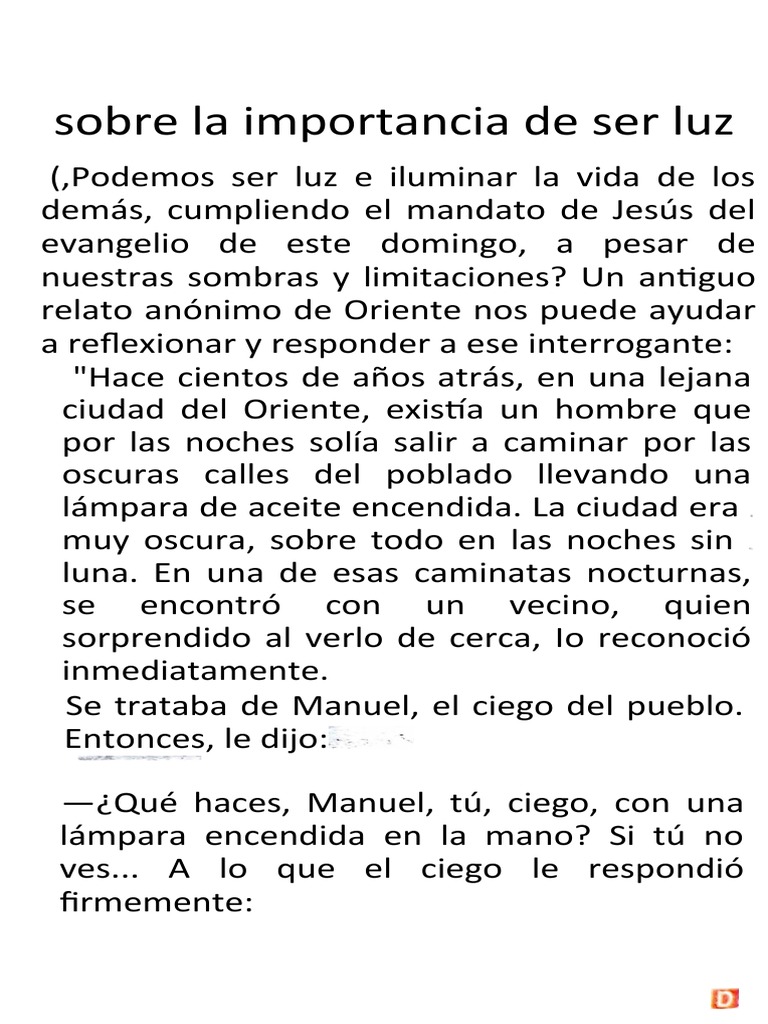 sobre la importancia de ser luz

(,Podemos ser luz e iluminar la vida de los demás, cumpliendo el mandato de Jesús del evangelio de este domingo, a pesar de nuestras sombras y limitaciones? Un antiguo relato anónimo de Oriente nos puede ayudar a reflexionar y responder a ese interrogante:

"Hace cientos de años atrás, en una lejana ciudad del Oriente, existía un hombre que por las noches solía salir a caminar por las oscuras calles del poblado llevando una lámpara de aceite encendida. La ciudad era muy oscura, sobre todo en las noches sin luna. En una de esas caminatas nocturnas, se encontró con un vecino, quien sorprendido al verlo de cerca, Io reconoció inmediatamente.

Se trataba de Manuel, el ciego del pueblo. Entonces, le dijo:

—¿Qué haces, Manuel, tú, ciego, con una lámpara encendida en la mano? Si tú no ves... A lo que el ciego le respondió firmemente:

D